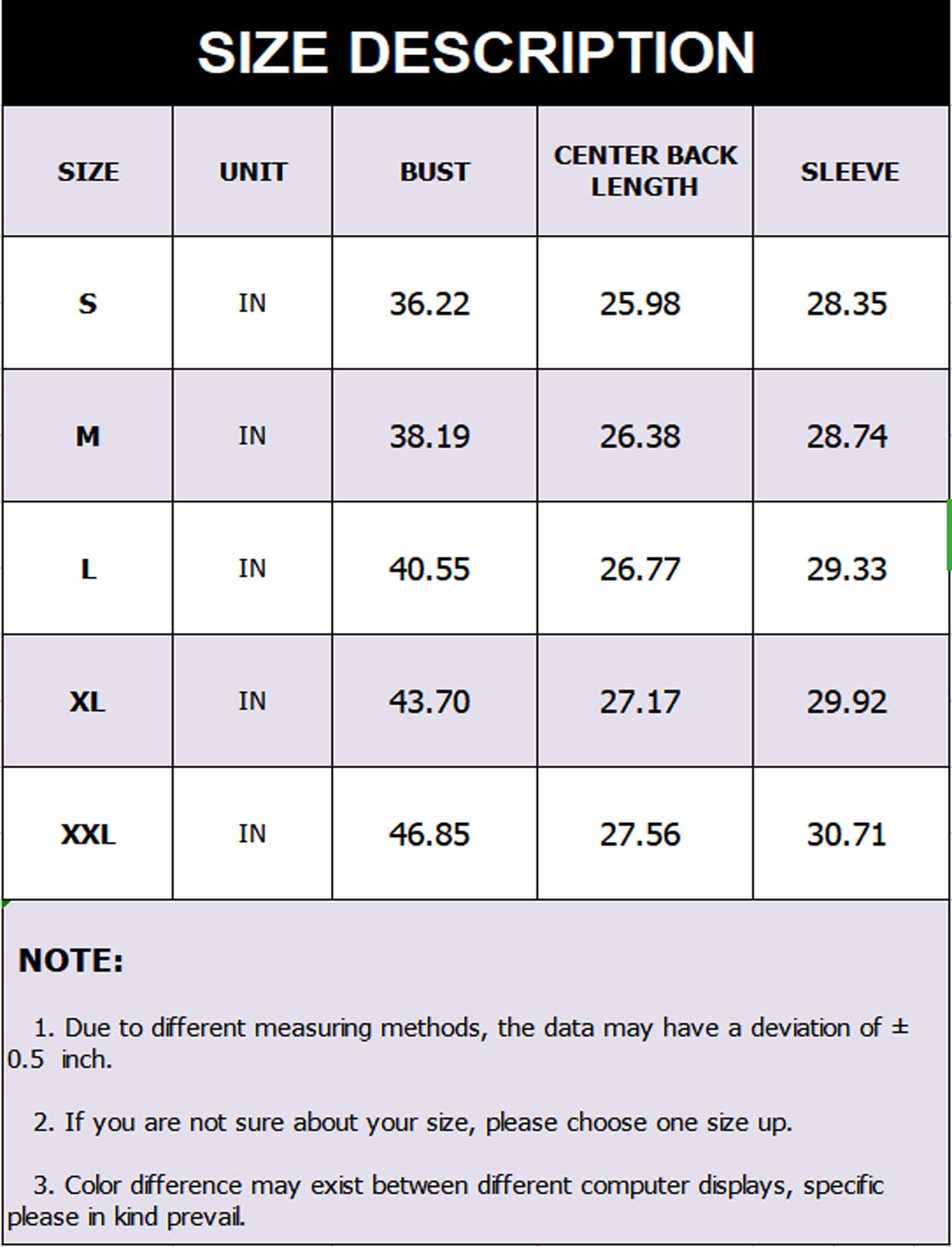 SIZE DESCRIPTION

| SIZE | UNIT | BUST | CENTER BACK LENGTH | SLEEVE |
|---|---|---|---|---|
| S | IN | 36.22 | 25.98 | 28.35 |
| M | IN | 38.19 | 26.38 | 28.74 |
| L | IN | 40.55 | 26.77 | 29.33 |
| XL | IN | 43.70 | 27.17 | 29.92 |
| XXL | IN | 46.85 | 27.56 | 30.71 |

NOTE:

1. Due to different measuring methods, the data may have a deviation of ± 0.5 inch.

2. If you are not sure about your size, please choose one size up.

3. Color difference may exist between different computer displays, specific please in kind prevail.